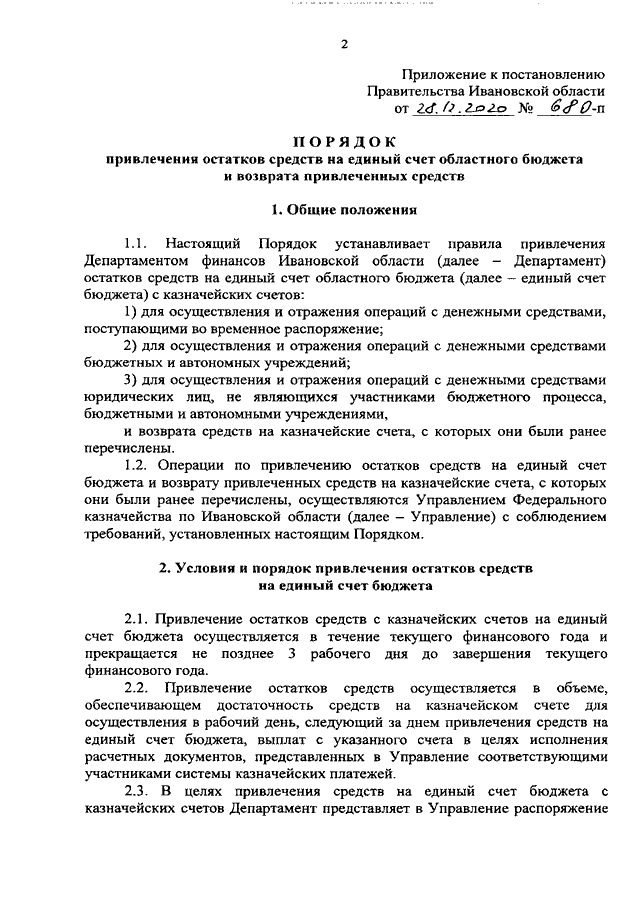 2

Приложение к постановлению Правительства Ивановской области от 28.12.2020 № 680-п

ПОРЯДОК
привлечения остатков средств на единый счет областного бюджета и возврата привлеченных средств

1. Общие положения

1.1. Настоящий Порядок устанавливает правила привлечения Департаментом финансов Ивановской области (далее – Департамент) остатков средств на единый счет областного бюджета (далее – единый счет бюджета) с казначейских счетов:

1) для осуществления и отражения операций с денежными средствами, поступающими во временное распоряжение;

2) для осуществления и отражения операций с денежными средствами бюджетных и автономных учреждений;

3) для осуществления и отражения операций с денежными средствами юридических лиц, не являющихся участниками бюджетного процесса, бюджетными и автономными учреждениями,

и возврата средств на казначейские счета, с которых они были ранее перечислены.

1.2. Операции по привлечению остатков средств на единый счет бюджета и возврату привлеченных средств на казначейские счета, с которых они были ранее перечислены, осуществляются Управлением Федерального казначейства по Ивановской области (далее – Управление) с соблюдением требований, установленных настоящим Порядком.

2. Условия и порядок привлечения остатков средств на единый счет бюджета

2.1. Привлечение остатков средств с казначейских счетов на единый счет бюджета осуществляется в течение текущего финансового года и прекращается не позднее 3 рабочего дня до завершения текущего финансового года.

2.2. Привлечение остатков средств осуществляется в объеме, обеспечивающем достаточность средств на казначейском счете для осуществления в рабочий день, следующий за днем привлечения средств на единый счет бюджета, выплат с указанного счета в целях исполнения расчетных документов, представленных в Управление соответствующими участниками системы казначейских платежей.

2.3. В целях привлечения средств на единый счет бюджета с казначейских счетов Департамент представляет в Управление распоряжение